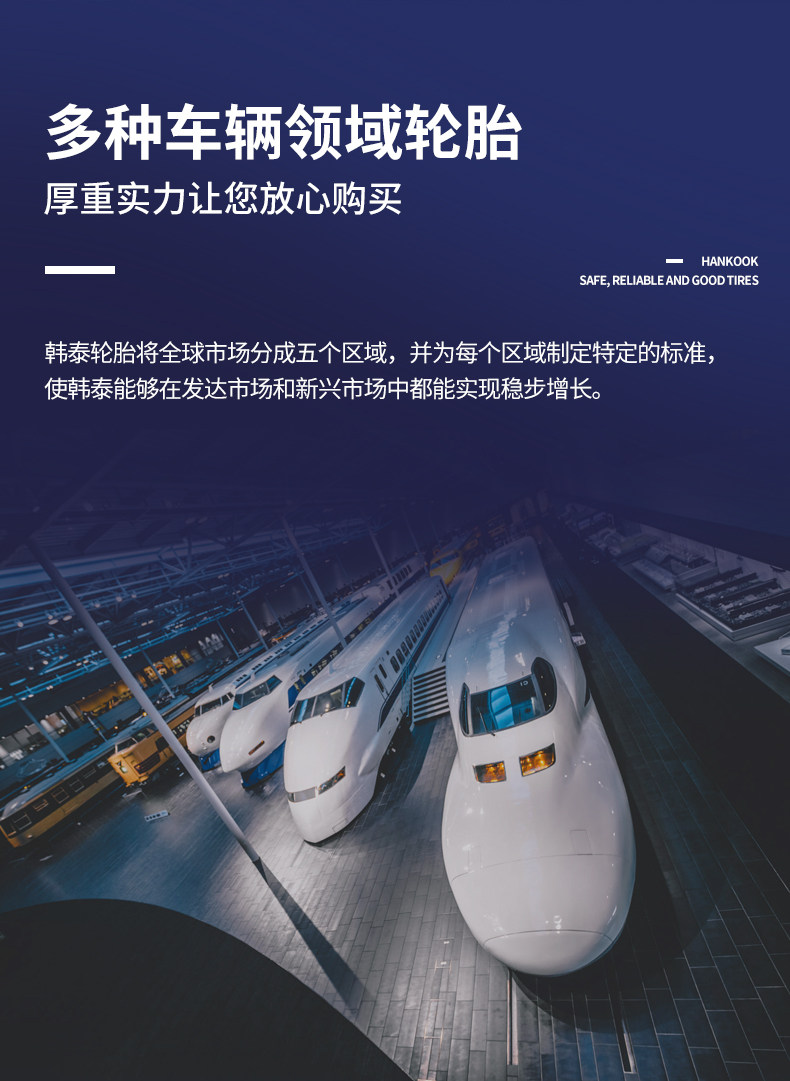 多种车辆领域轮胎

厚重实力让您放心购买

- HANKOOK
SAFE, RELIABLE AND GOOD TIRES

韩泰轮胎将全球市场分成五个区域，并为每个区域制定特定的标准，使韩泰能够在发达市场和新兴市场中都能实现稳步增长。